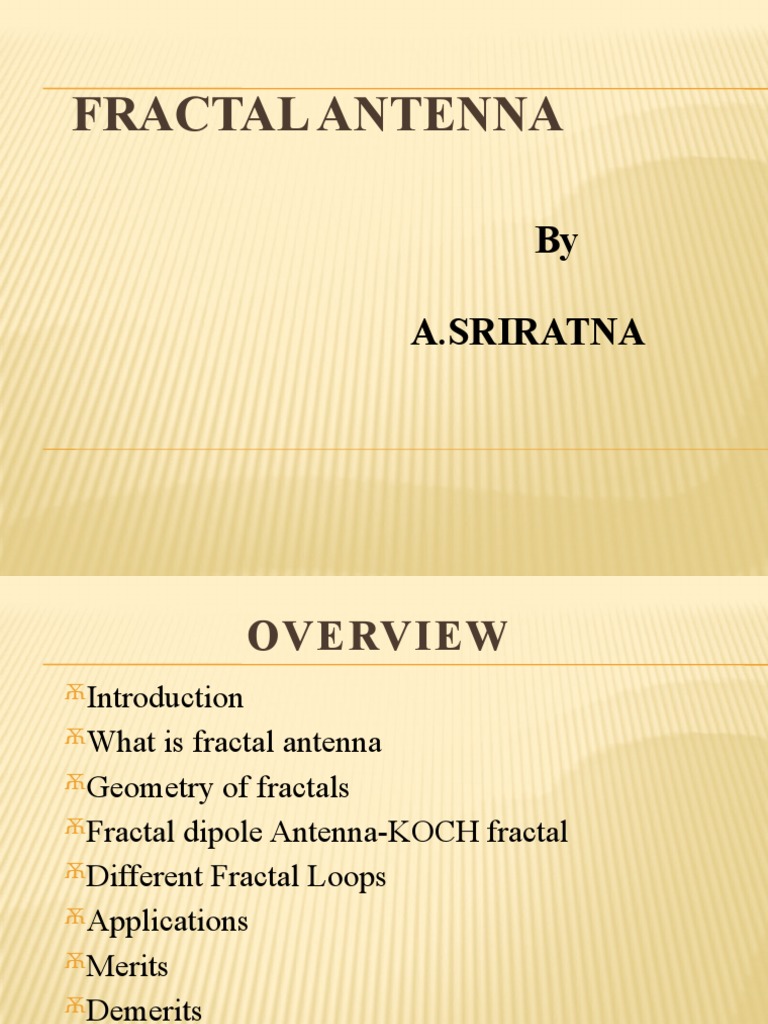 FRACTAL ANTENNA

By

A.SRIRATNA

OVERVIEW

Introduction
What is fractal antenna
Geometry of fractals
Fractal dipole Antenna-KOCH fractal
Different Fractal Loops
Applications
Merits
Demerits